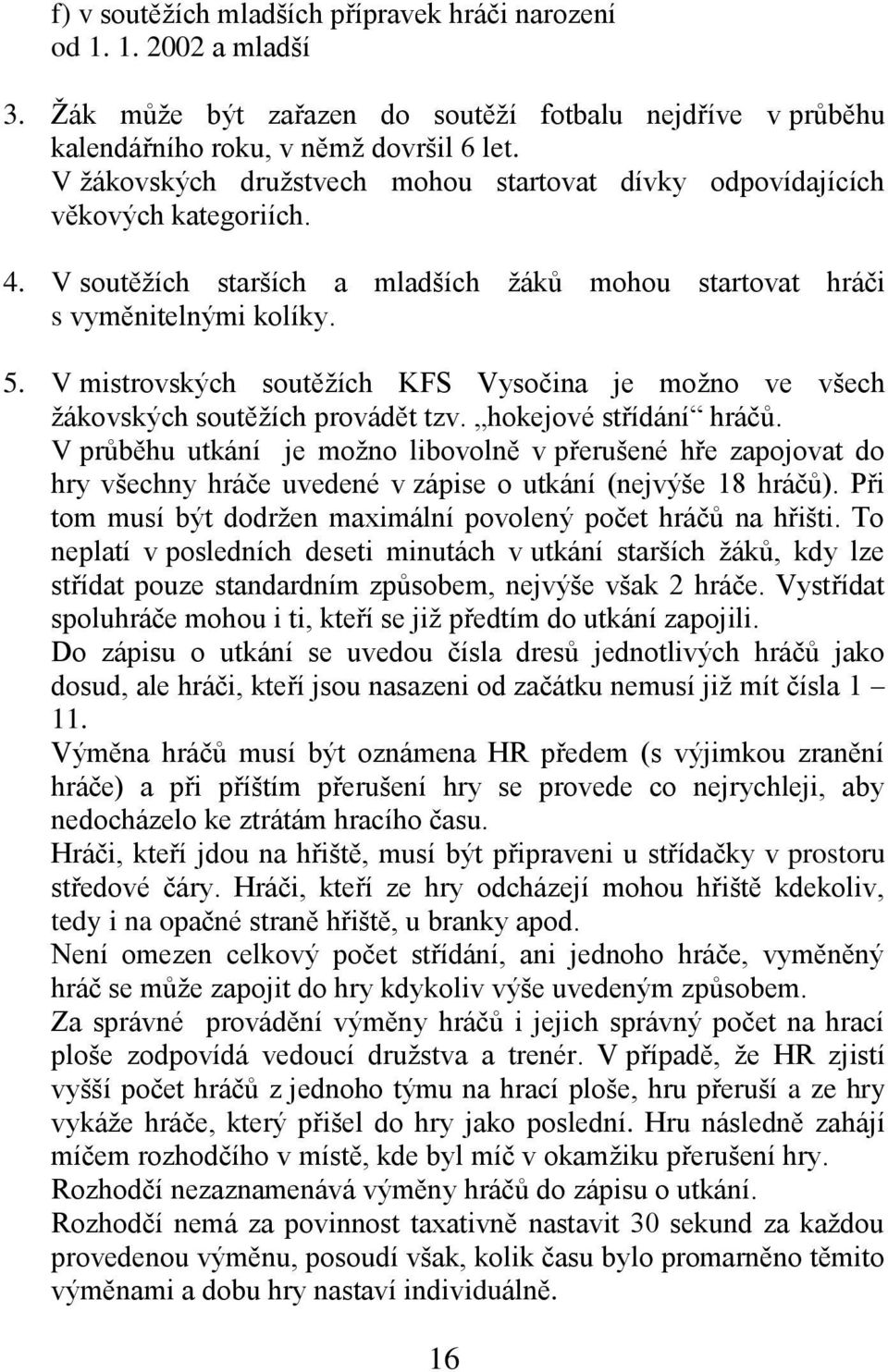 f) v soutěžích mladších přípravek hráči narození od 1. 1. 2002 a mladší

3. Žák může být zařazen do soutěží fotbalu nejdříve v průběhu kalendářního roku, v němž dovršil 6 let.
V žákovských družstvech mohou startovat dívky odpovídajících věkových kategoriích.

4. V soutěžích starších a mladších žáků mohou startovat hráči s vyměnitelnými kolíky.

5. V mistrovských soutěžích KFS Vysočina je možno ve všech žákovských soutěžích provádět tzv. „hokejové střídání“ hráčů.
V průběhu utkání je možno libovolně v přerušené hře zapojovat do hry všechny hráče uvedené v zápise o utkání (nejvýše 18 hráčů). Při tom musí být dodržen maximální povolený počet hráčů na hřišti. To neplatí v posledních deseti minutách v utkání starších žáků, kdy lze střídat pouze standardním způsobem, nejvýše však 2 hráče. Vystřídat spoluhráče mohou i ti, kteří se již předtím do utkání zapojili.
Do zápisu o utkání se uvedou čísla dresů jednotlivých hráčů jako dosud, ale hráči, kteří jsou nasazeni od začátku nemusí již mít čísla 1 – 11.
Výměna hráčů musí být oznámena HR předem (s výjimkou zranění hráče) a při příštím přerušení hry se provede co nejrychleji, aby nedocházelo ke ztrátám hracího času.
Hráči, kteří jdou na hřiště, musí být připraveni u střídačky v prostoru středové čáry. Hráči, kteří ze hry odcházejí mohou hřiště kdekoliv, tedy i na opačné straně hřiště, u branky apod.
Není omezen celkový počet střídání, ani jednoho hráče, vyměněný hráč se může zapojit do hry kdykoliv výše uvedeným způsobem.
Za správné provádění výměny hráčů i jejich správný počet na hrací ploše zodpovídá vedoucí družstva a trenér. V případě, že HR zjistí vyšší počet hráčů z jednoho týmu na hrací ploše, hru přeruší a ze hry vykáže hráče, který přišel do hry jako poslední. Hru následně zahájí míčem rozhodčího v místě, kde byl míč v okamžiku přerušení hry.
Rozhodčí nezaznamenává výměny hráčů do zápisu o utkání.
Rozhodčí nemá za povinnost taxativně nastavit 30 sekund za každou provedenou výměnu, posoudí však, kolik času bylo promarněno těmito výměnami a dobu hry nastaví individuálně.

16